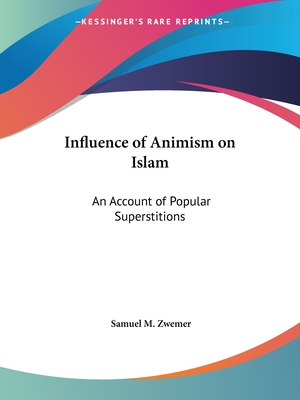 —KESSINGER'S RARE REPRINTS—

Influence of Animism on Islam

An Account of Popular Superstitions

Samuel M. Zwemer